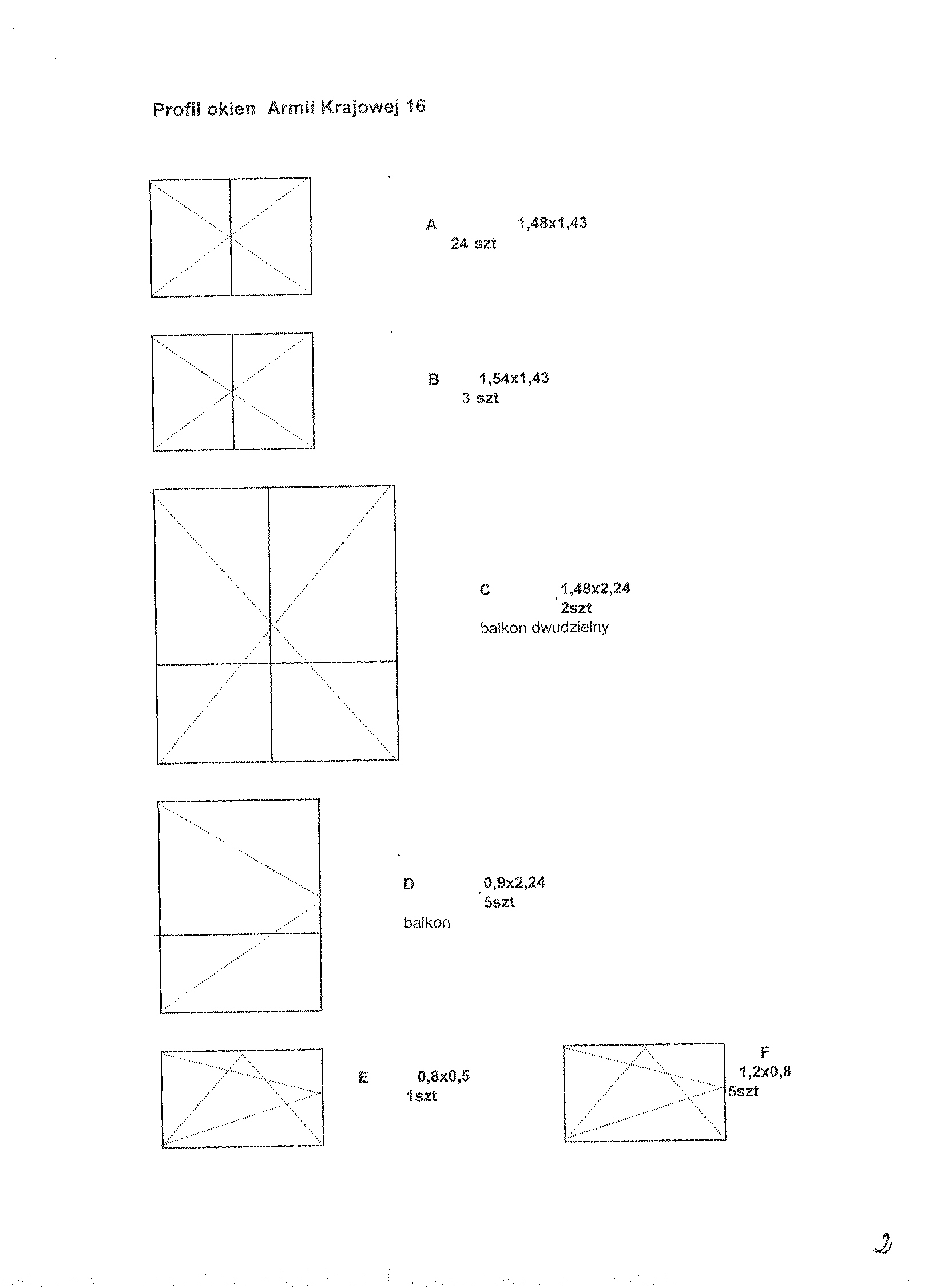 Profil okien Armii Krajowej 16

A 1,48x1,43
24 szt

B 1,54x1,43
3 szt

C 1,48x2,24
2szt
balkon dwudzielny

D 0,9x2,24
5szt
balkon

E 0,8x0,5
1szt

F
1,2x0,8
5szt

2